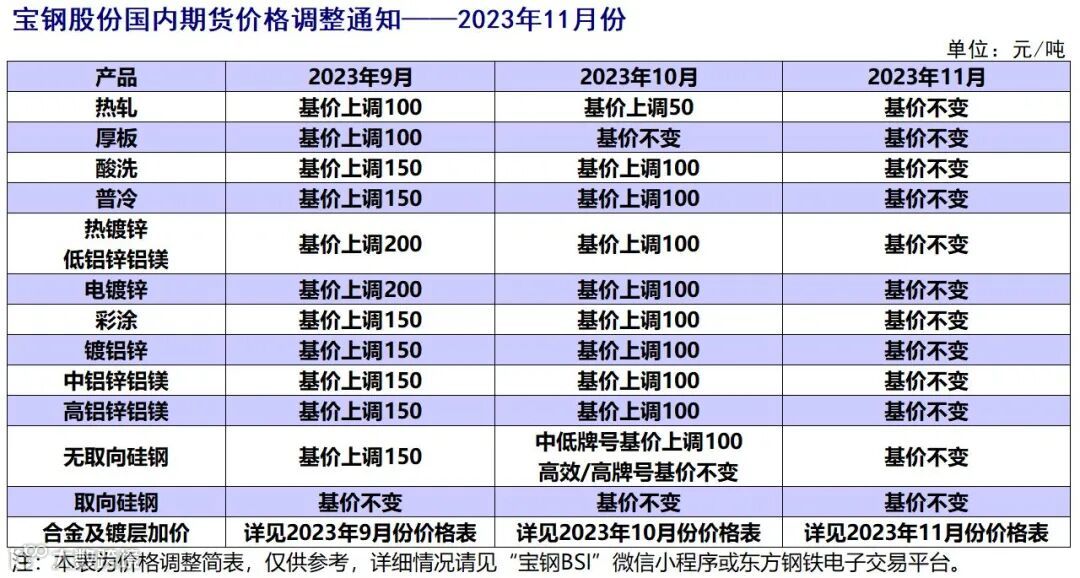 宝钢股份国内期货价格调整通知——2023年11月份

单位：元/吨

| 产品 | 2023年9月 | 2023年10月 | 2023年11月 |
|---|---|---|---|
| 热轧 | 基价上调100 | 基价上调50 | 基价不变 |
| 厚板 | 基价上调100 | 基价不变 | 基价不变 |
| 酸洗 | 基价上调150 | 基价上调100 | 基价不变 |
| 普冷 | 基价上调150 | 基价上调100 | 基价不变 |
| 热镀锌 低铝锌铝镁 | 基价上调200 | 基价上调100 | 基价不变 |
| 电镀锌 | 基价上调200 | 基价上调100 | 基价不变 |
| 彩涂 | 基价上调150 | 基价上调100 | 基价不变 |
| 镀铝锌 | 基价上调150 | 基价上调100 | 基价不变 |
| 中铝锌铝镁 | 基价上调150 | 基价上调100 | 基价不变 |
| 高铝锌铝镁 | 基价上调150 | 基价上调100 | 基价不变 |
| 无取向硅钢 | 基价上调150 | 中低牌号基价上调100 高效/高牌号基价不变 | 基价不变 |
| 取向硅钢 | 基价不变 | 基价不变 | 基价不变 |
| 合金及镀层加价 | 详见2023年9月份价格表 | 详见2023年10月份价格表 | 详见2023年11月份价格表 |

注：本表为价格调整简表，仅供参考，详细情况请见“宝钢BSI”微信小程序或东方钢铁电子交易平台。